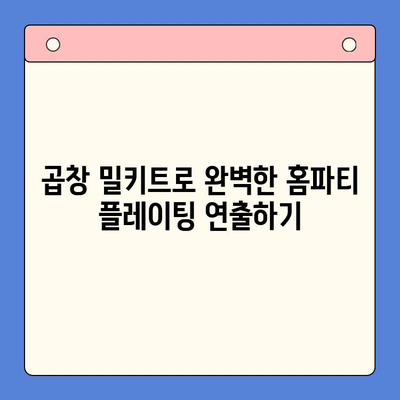 곱창 밀키트로 완벽한 홈파티 플레이팅 연출하기